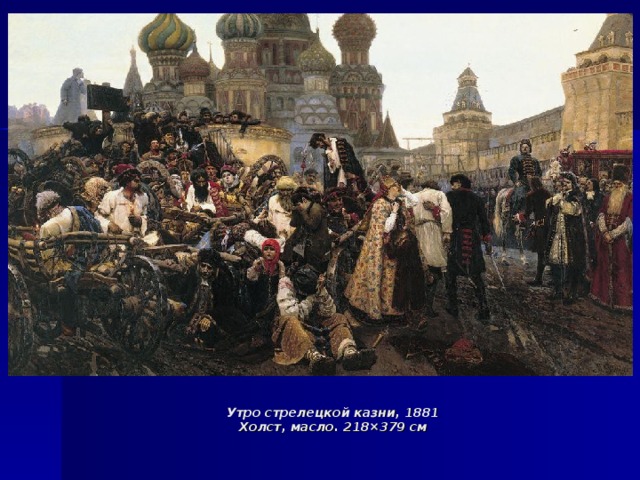 Утро стрелецкой казни, 1881
Холст, масло. 218×379 см